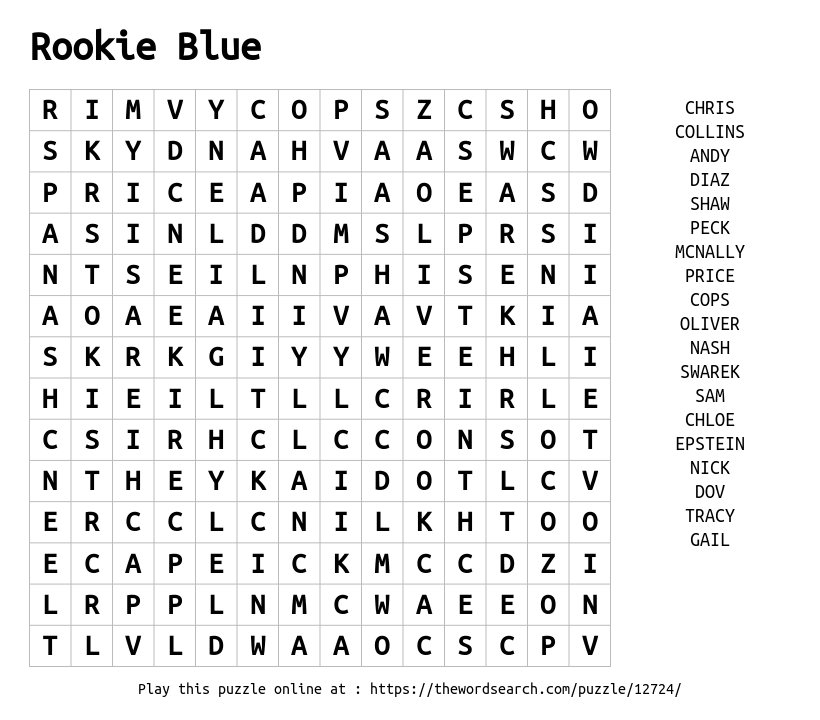 Rookie Blue

| R | I | M | V | Y | C | O | P | S | Z | C | S | H | O |
|---|---|---|---|---|---|---|---|---|---|---|---|---|---|
| S | K | Y | D | N | A | H | V | A | A | S | W | C | W |
| P | R | I | C | E | A | P | I | A | O | E | A | S | D |
| A | S | I | N | L | D | D | M | S | L | P | R | S | I |
| N | T | S | E | I | L | N | P | H | I | S | E | N | I |
| A | O | A | E | A | I | I | V | A | V | T | K | I | A |
| S | K | R | K | G | I | Y | Y | W | E | E | H | L | I |
| H | I | E | I | L | T | L | L | C | R | I | R | L | E |
| C | S | I | R | H | C | L | C | C | O | N | S | O | T |
| N | T | H | E | Y | K | A | I | D | O | T | L | C | V |
| E | R | C | C | L | C | N | I | L | K | H | T | O | O |
| E | C | A | P | E | I | C | K | M | C | C | D | Z | I |
| L | R | P | P | L | N | M | C | W | A | E | E | O | N |
| T | L | V | L | D | W | A | A | O | C | S | C | P | V |

CHRIS
COLLINS
ANDY
DIAZ
SHAW
PECK
MCNALLY
PRICE
COPS
OLIVER
NASH
SWAREK
SAM
CHLOE
EPSTEIN
NICK
DOV
TRACY
GAIL

Play this puzzle online at : https://thewordsearch.com/puzzle/12724/